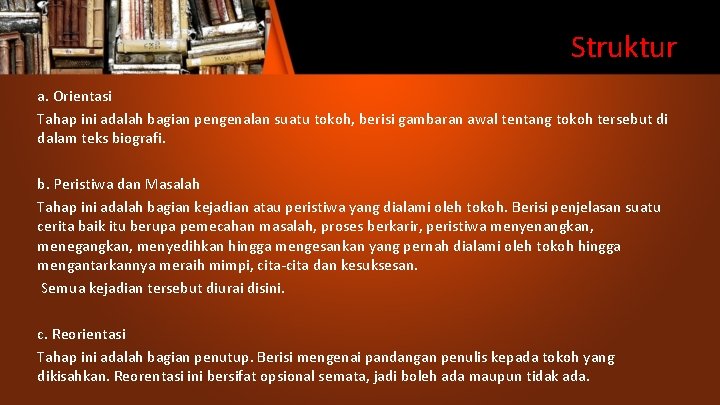 Struktur

a. Orientasi
Tahap ini adalah bagian pengenalan suatu tokoh, berisi gambaran awal tentang tokoh tersebut di dalam teks biografi.

b. Peristiwa dan Masalah
Tahap ini adalah bagian kejadian atau peristiwa yang dialami oleh tokoh. Berisi penjelasan suatu cerita baik itu berupa pemecahan masalah, proses berkarir, peristiwa menyenangkan, menegangkan, menyedihkan hingga mengesankan yang pernah dialami oleh tokoh hingga mengantarkannya meraih mimpi, cita-cita dan kesuksesan.
Semua kejadian tersebut diurai disini.

c. Reorientasi
Tahap ini adalah bagian penutup. Berisi mengenai pandangan penulis kepada tokoh yang dikisahkan. Reorentasi ini bersifat opsional semata, jadi boleh ada maupun tidak ada.